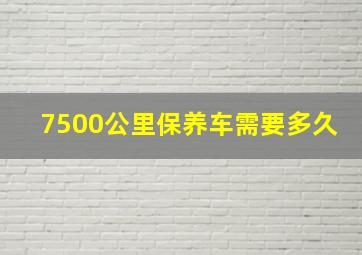 7500公里保养车需要多久